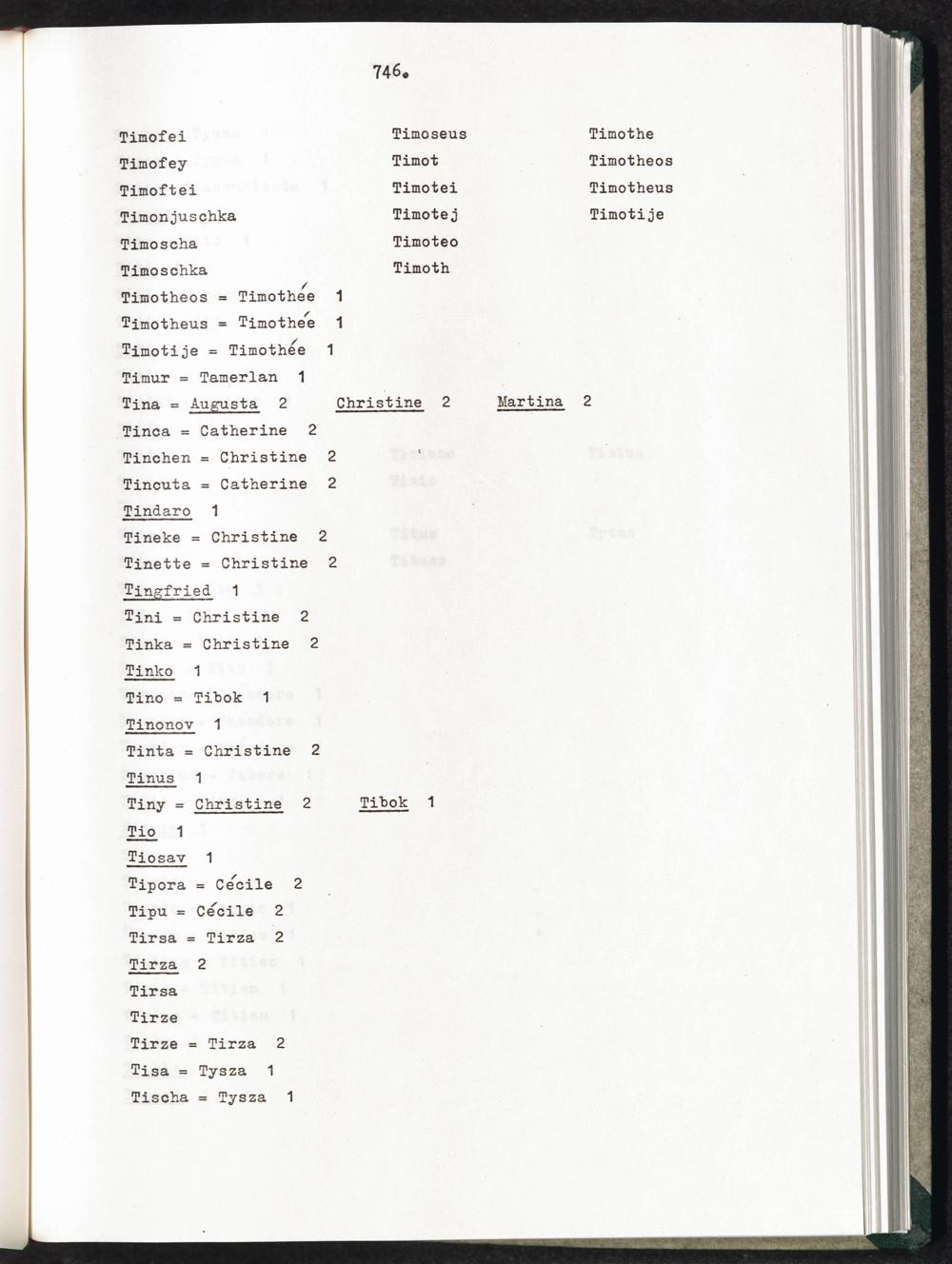 746.

Timofei
Timofey
Timoftei
Timonjuschka
Timoscha
Timoschka

Timoseus
Timot
Timotei
Timotej
Timoteo
Timoth

Timothe
Timotheos
Timotheus
Timotije

Timotheos = Timothée 1
Timotheus = Timothée 1
Timotije = Timothée 1
Timur = Tamerlan 1
Tina = Augusta 2 Christine 2 Martina 2
Tinca = Catherine 2
Tinchen = Christine 2
Tincuta = Catherine 2
Tindaro 1
Tineke = Christine 2
Tinette = Christine 2
Tingfried 1
Tini = Christine 2
Tinka = Christine 2
Tinko 1
Tino = Tibok 1
Tinonov 1
Tinta = Christine 2
Tinus 1
Tiny = Christine 2 Tibok 1
Tio 1
Tiosav 1
Tipora = Cécile 2
Tipu = Cécile 2
Tirsa = Tirza 2
Tirza 2
Tirsa
Tirze
Tirze = Tirza 2
Tisa = Tysza 1
Tischa = Tysza 1